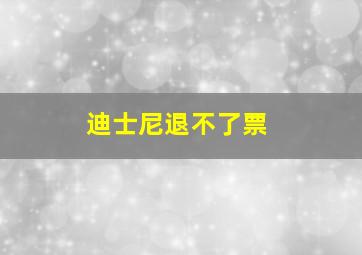 迪士尼退不了票